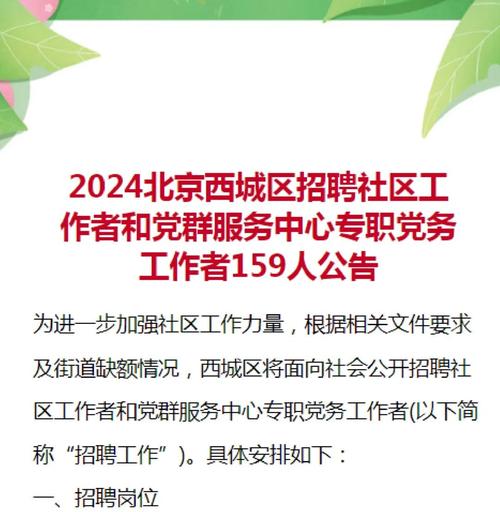 2024北京西城区招聘社区工作者和党群服务中心专职党务工作者159人公告

为进一步加强社区工作力量，根据相关文件要求及街道缺额情况，西城区将面向社会公开招聘社区工作者和党群服务中心专职党务工作者(以下简称“招聘工作”)。具体安排如下：

一、招聘岗位